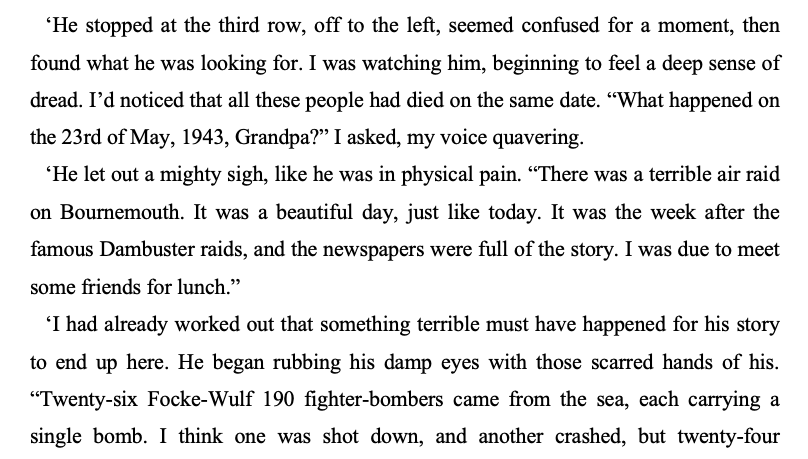 ‘He stopped at the third row, off to the left, seemed confused for a moment, then found what he was looking for. I was watching him, beginning to feel a deep sense of dread. I’d noticed that all these people had died on the same date. “What happened on the 23rd of May, 1943, Grandpa?” I asked, my voice quavering.

‘He let out a mighty sigh, like he was in physical pain. “There was a terrible air raid on Bournemouth. It was a beautiful day, just like today. It was the week after the famous Dambuster raids, and the newspapers were full of the story. I was due to meet some friends for lunch.”

‘I had already worked out that something terrible must have happened for his story to end up here. He began rubbing his damp eyes with those scarred hands of his. “Twenty-six Focke-Wulf 190 fighter-bombers came from the sea, each carrying a single bomb. I think one was shot down, and another crashed, but twenty-four